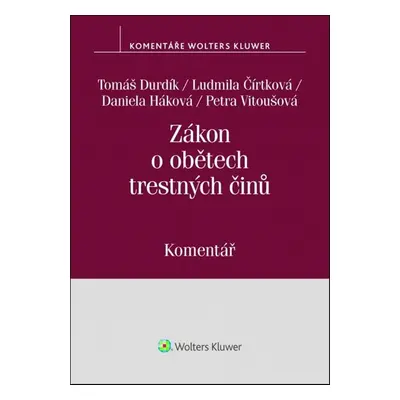 KOMENTÁŘE WOLTERS KLUWER

Tomáš Durdík / Ludmila Čírtková / Daniela Háková / Petra Vitoušová

Zákon o obětech trestných činů

Komentář

Wolters Kluwer